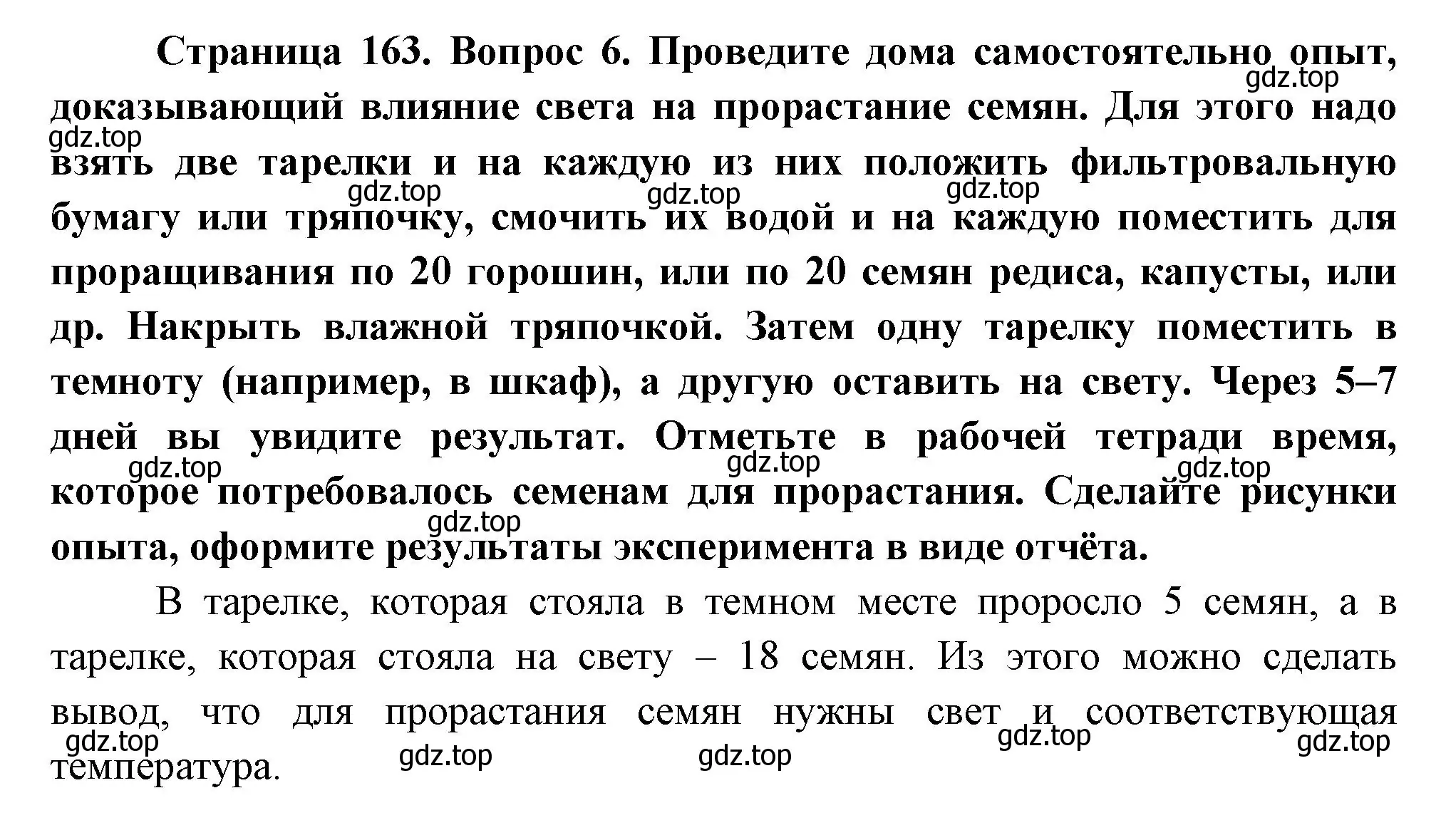 Страница 163. Вопрос 6. Проведите дома самостоятельно опыт, доказывающий влияние света на прорастание семян. Для этого надо взять две тарелки и на каждую из них положить фильтровальную бумагу или тряпочку, смочить их водой и на каждую поместить для проращивания по 20 горошин, или по 20 семян редиса, капусты, или др. Накрыть влажной тряпочкой. Затем одну тарелку поместить в темноту (например, в шкаф), а другую оставить на свету. Через 5–7 дней вы увидите результат. Отметьте в рабочей тетради время, которое потребовалось семенам для прорастания. Сделайте рисунки опыта, оформите результаты эксперимента в виде отчёта.

В тарелке, которая стояла в темном месте проросло 5 семян, а в тарелке, которая стояла на свету – 18 семян. Из этого можно сделать вывод, что для прорастания семян нужны свет и соответствующая температура.

gdz.top gdz.top gdz.top gdz.top gdz.top gdz.top gdz.top gdz.top gdz.top gdz.top gdz.top gdz.top gdz.top gdz.top